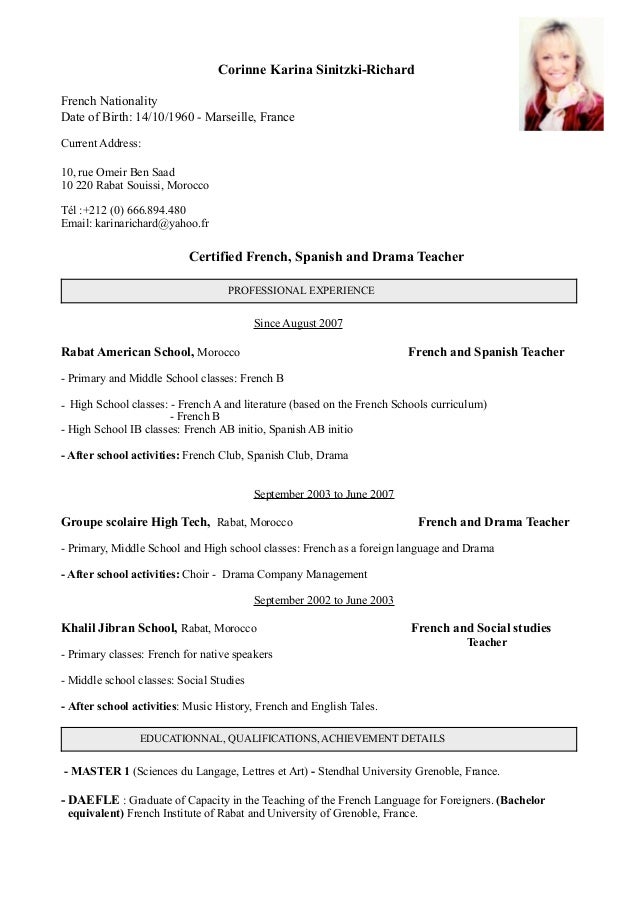 Corinne Karina Sinitzki-Richard

French Nationality
Date of Birth: 14/10/1960 - Marseille, France

Current Address:

10, rue Omeir Ben Saad
10 220 Rabat Souissi, Morocco

Tél :+212 (0) 666.894.480
Email: karinarichard@yahoo.fr

Certified French, Spanish and Drama Teacher

PROFESSIONAL EXPERIENCE

Since August 2007

Rabat American School, Morocco French and Spanish Teacher

- Primary and Middle School classes: French B

- High School classes: - French A and literature (based on the French Schools curriculum)
- French B
- High School IB classes: French AB initio, Spanish AB initio

- After school activities: French Club, Spanish Club, Drama

September 2003 to June 2007

Groupe scolaire High Tech, Rabat, Morocco French and Drama Teacher

- Primary, Middle School and High school classes: French as a foreign language and Drama

- After school activities: Choir - Drama Company Management

September 2002 to June 2003

Khalil Jibran School, Rabat, Morocco French and Social studies Teacher

- Primary classes: French for native speakers

- Middle school classes: Social Studies

- After school activities: Music History, French and English Tales.

EDUCATIONNAL, QUALIFICATIONS, ACHIEVEMENT DETAILS

- MASTER 1 (Sciences du Langage, Lettres et Art) - Stendhal University Grenoble, France.

- DAEFLE : Graduate of Capacity in the Teaching of the French Language for Foreigners. (Bachelor equivalent) French Institute of Rabat and University of Grenoble, France.